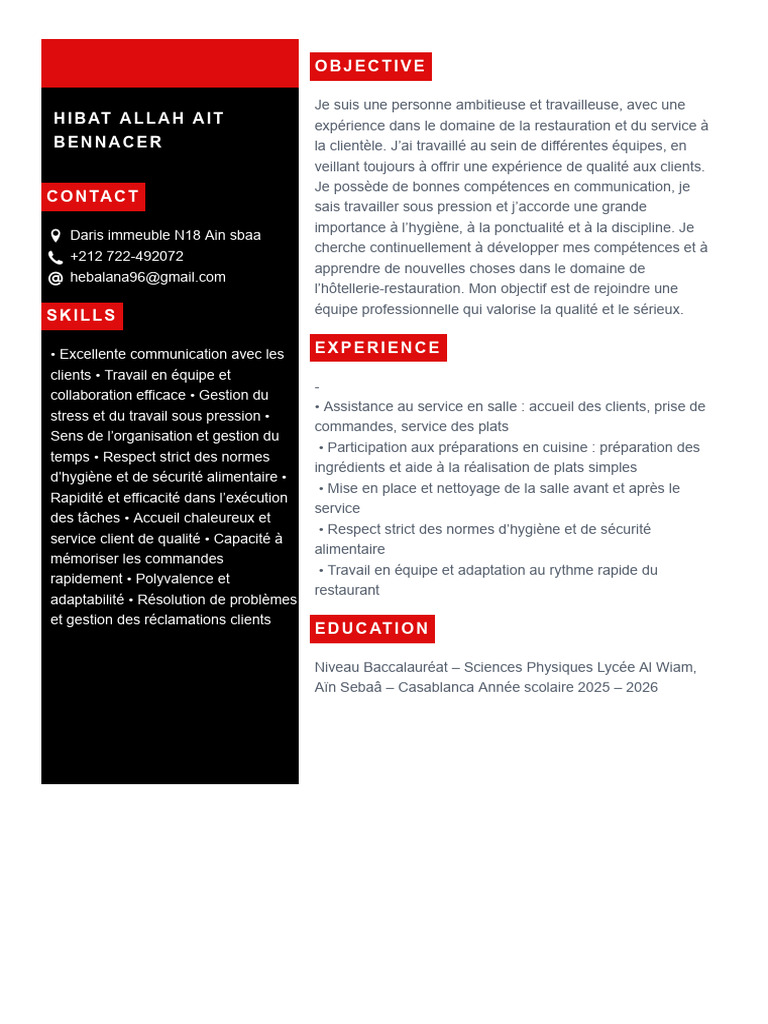 HIBAT ALLAH AIT BENNACER

CONTACT

Daris immeuble N18 Ain sbaa
+212 722-492072
hebalana96@gmail.com

SKILLS

• Excellente communication avec les clients • Travail en équipe et collaboration efficace • Gestion du stress et du travail sous pression • Sens de l'organisation et gestion du temps • Respect strict des normes d'hygiène et de sécurité alimentaire • Rapidité et efficacité dans l'exécution des tâches • Accueil chaleureux et service client de qualité • Capacité à mémoriser les commandes rapidement • Polyvalence et adaptabilité • Résolution de problèmes et gestion des réclamations clients

OBJECTIVE

Je suis une personne ambitieuse et travailleuse, avec une expérience dans le domaine de la restauration et du service à la clientèle. J'ai travaillé au sein de différentes équipes, en veillant toujours à offrir une expérience de qualité aux clients. Je possède de bonnes compétences en communication, je sais travailler sous pression et j'accorde une grande importance à l'hygiène, à la ponctualité et à la discipline. Je cherche continuellement à développer mes compétences et à apprendre de nouvelles choses dans le domaine de l'hôtellerie-restauration. Mon objectif est de rejoindre une équipe professionnelle qui valorise la qualité et le sérieux.

EXPERIENCE

-
• Assistance au service en salle : accueil des clients, prise de commandes, service des plats
• Participation aux préparations en cuisine : préparation des ingrédients et aide à la réalisation de plats simples
• Mise en place et nettoyage de la salle avant et après le service
• Respect strict des normes d'hygiène et de sécurité alimentaire
• Travail en équipe et adaptation au rythme rapide du restaurant

EDUCATION

Niveau Baccalauréat – Sciences Physiques Lycée Al Wiam, Aïn Sebaâ – Casablanca Année scolaire 2025 – 2026